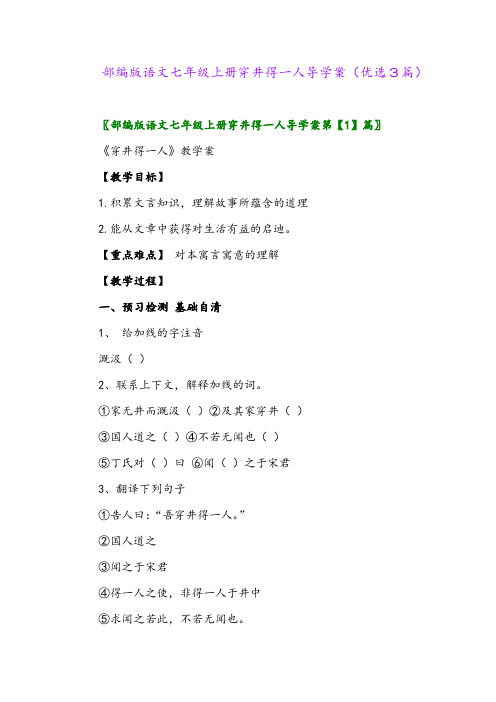 部编版语文七年级上册穿井得一人导学案（优选３篇）

〖部编版语文七年级上册穿井得一人导学案第【1】篇〗

《穿井得一人》教学案

【教学目标】

1. 积累文言知识，理解故事所蕴含的道理

2. 能从文章中获得对生活有益的启迪。

【重点难点】 对本寓言寓意的理解

【教学过程】

一、预习检测 基础自清

1、 给加线的字注音

溉汲（ ）

2、联系上下文，解释加线的词。

①家无井而溉汲（ ）②及其家穿井（ ）

③国人道之（ ）④不若无闻也（ ）

⑤丁氏对（ ）曰 ⑥闻（ ）之于宋君

3、翻译下列句子

①告人曰：“吾穿井得一人。”

②国人道之

③闻之于宋君

④得一人之使，非得一人于井中

⑤求闻之若此，不若无闻也。